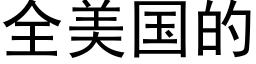 全美国的